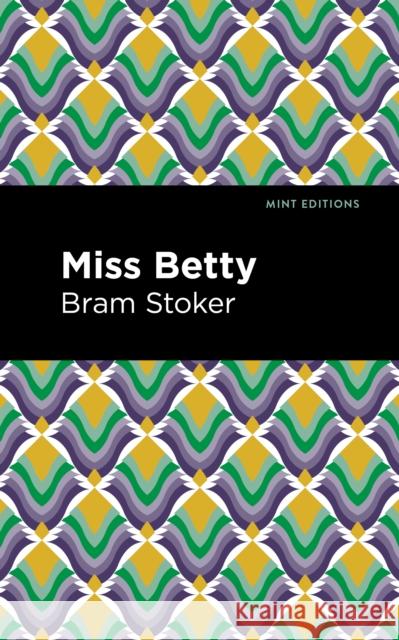 MINT EDITIONS

Miss Betty
Bram Stoker